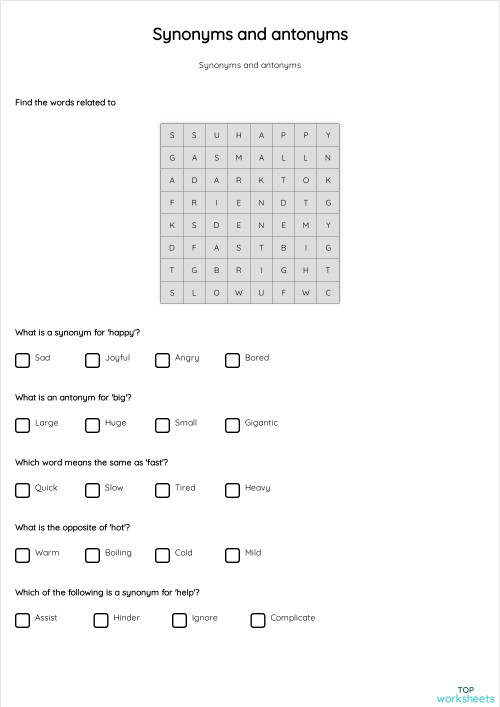 Synonyms and antonyms

Synonyms and antonyms

Find the words related to

| S | S | U | H | A | P | P | Y |
|---|---|---|---|---|---|---|---|
| G | A | S | M | A | L | L | N |
| A | D | A | R | K | T | O | K |
| F | R | I | E | N | D | T | G |
| K | S | D | E | N | E | M | Y |
| D | F | A | S | T | B | I | G |
| T | G | B | R | I | G | H | T |
| S | L | O | W | U | F | W | C |

What is a synonym for 'happy'?

Sad Joyful Angry Bored

What is an antonym for 'big'?

Large Huge Small Gigantic

Which word means the same as 'fast'?

Quick Slow Tired Heavy

What is the opposite of 'hot'?

Warm Boiling Cold Mild

Which of the following is a synonym for 'help'?

Assist Hinder Ignore Complicate

TOP worksheets